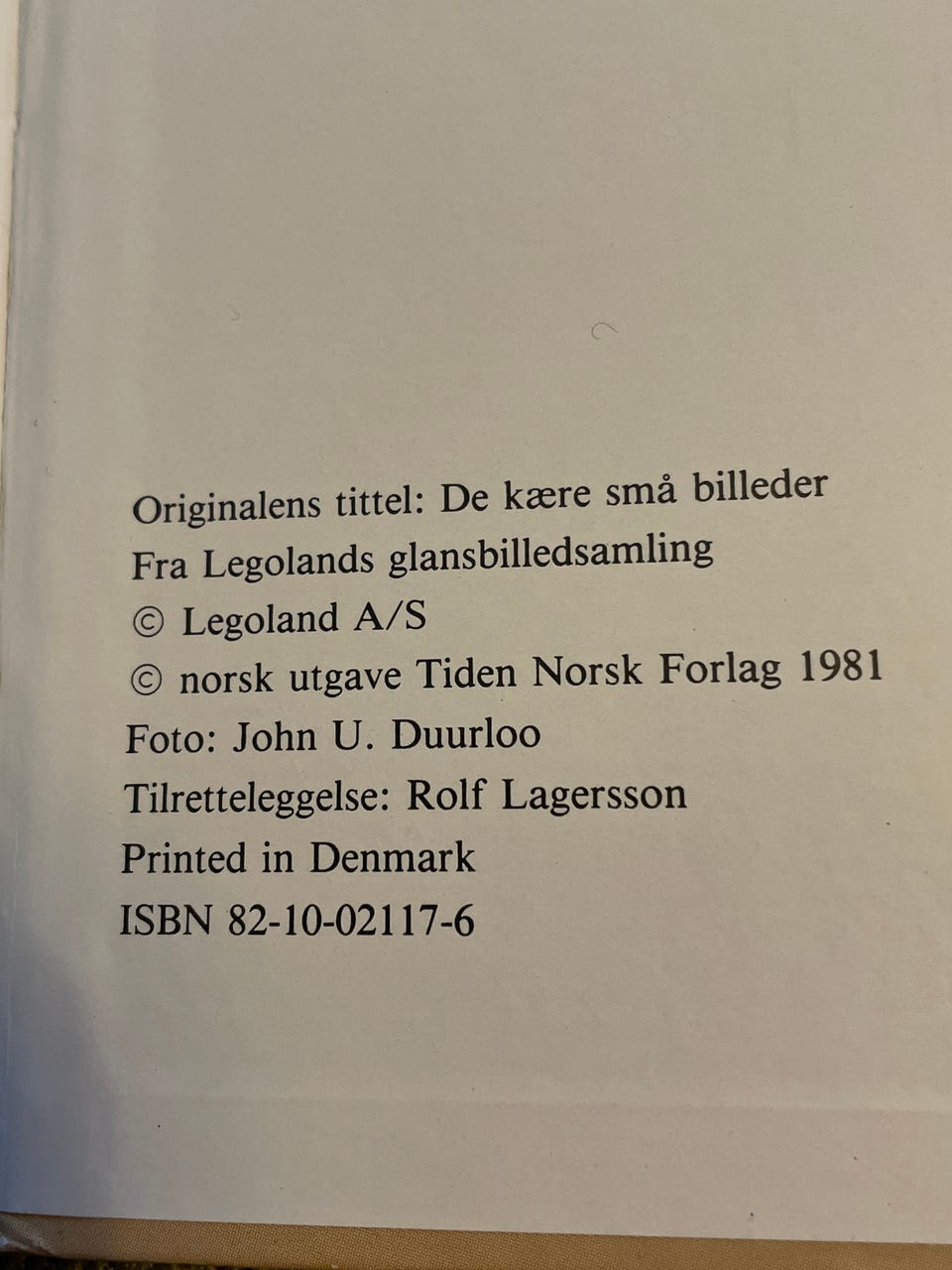 Originalens tittel: De kære små billeder
Fra Legolands glansbilledsamling
© Legoland A/S
© norsk utgave Tiden Norsk Forlag 1981
Foto: John U. Duurloo
Tilretteleggelse: Rolf Lagersson
Printed in Denmark
ISBN 82-10-02117-6